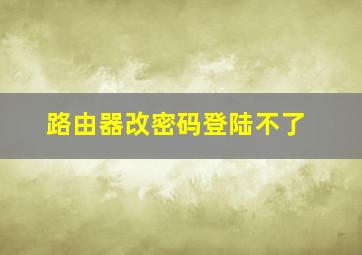 路由器改密码登陆不了